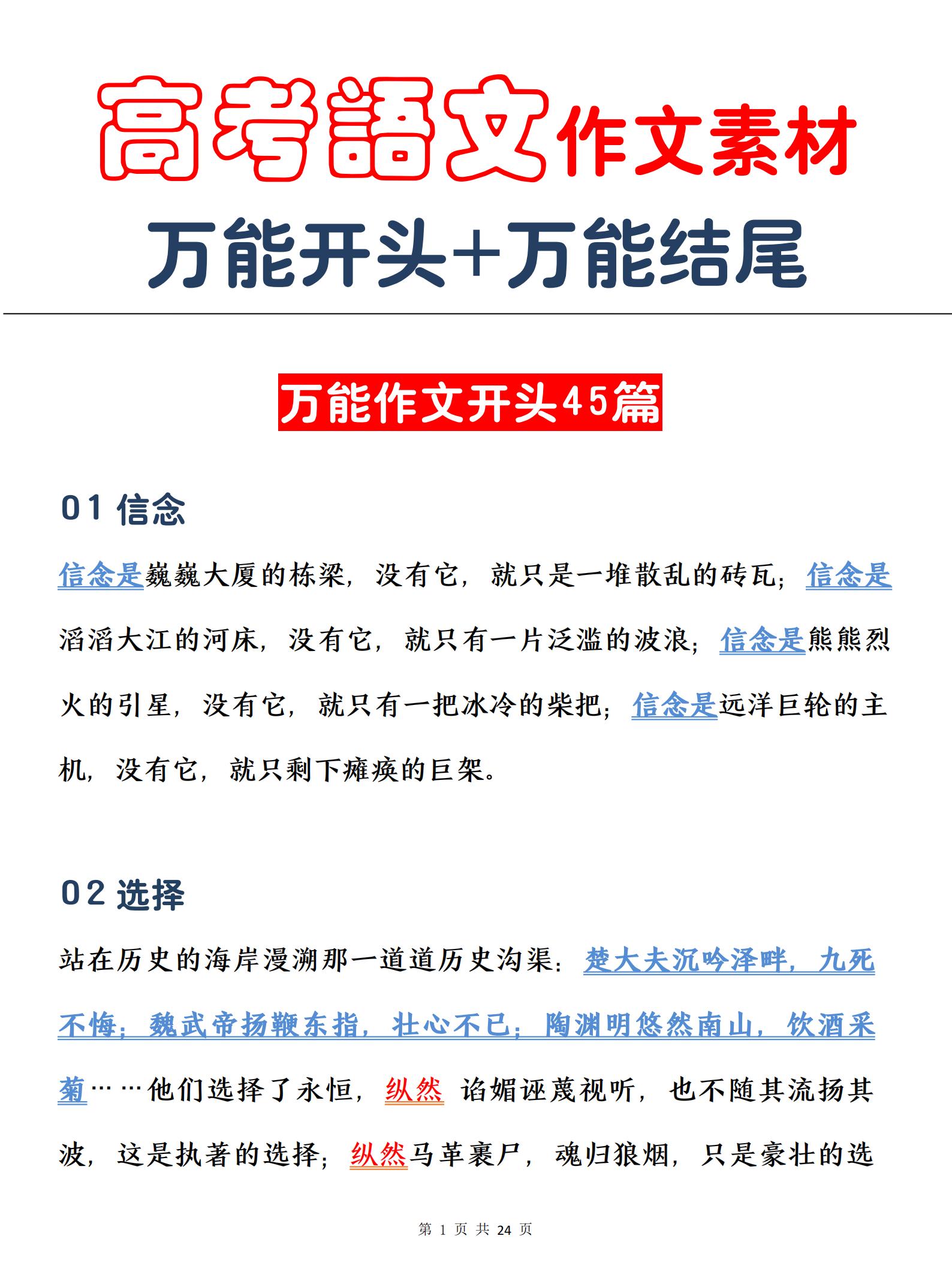 高考語文作文素材

万能开头+万能结尾

万能作文开头45篇

01 信念

信念是巍巍大厦的栋梁，没有它，就只是一堆散乱的砖瓦；信念是滔滔大江的河床，没有它，就只有一片泛滥的波浪；信念是熊熊烈火的引星，没有它，就只有一把冰冷的柴把；信念是远洋巨轮的主机，没有它，就只剩下瘫痪的巨架。

02 选择

站在历史的海岸漫溯那一道道历史沟渠：楚大夫沉吟泽畔，九死不悔；魏武帝扬鞭东指，壮心不已；陶渊明悠然南山，饮酒采菊……他们选择了永恒，纵然 谄媚诬蔑视听，也不随其流扬其波，这是执著的选择；纵然马革裹尸，魂归狼烟，只是豪壮的选

第 1 页 共 24 页